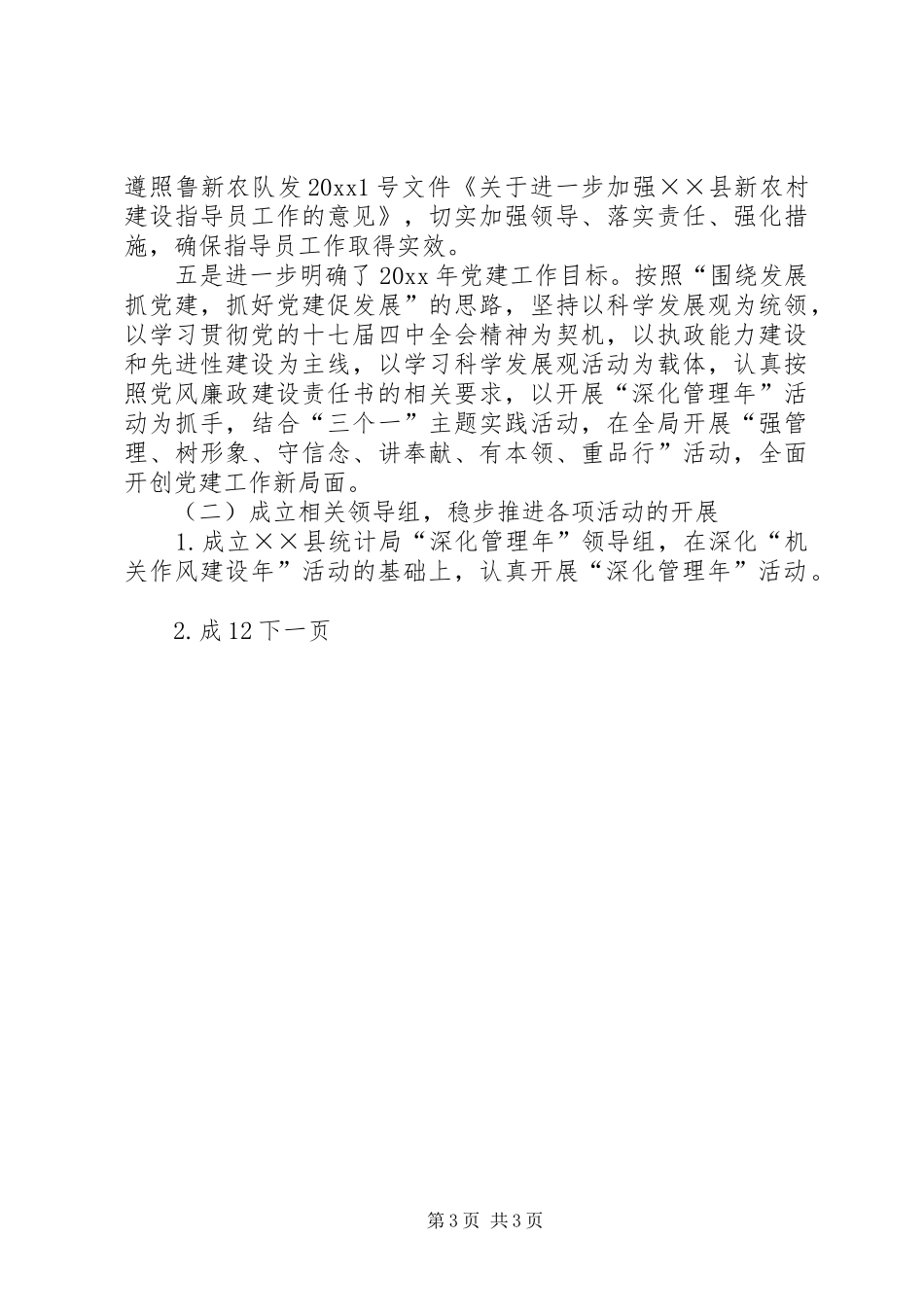 遵照鲁新农队发20xx1号文件《关于进一步加强××县新农村建设指导员工作的意见》，切实加强领导、落实责任、强化措施，确保指导员工作取得实效。

五是进一步明确了20xx年党建工作目标。按照“围绕发展抓党建，抓好党建促发展”的思路，坚持以科学发展观为统领，以学习贯彻党的十七届四中全会精神为契机，以执政能力建设和先进性建设为主线，以学习科学发展观活动为载体，认真按照党风廉政建设责任书的相关要求，以开展“深化管理年”活动为抓手，结合“三个一”主题实践活动，在全局开展“强管理、树形象、守信念、讲奉献、有本领、重品行”活动，全面开创党建工作新局面。

（二）成立相关领导组，稳步推进各项活动的开展

1.成立××县统计局“深化管理年”领导组，在深化“机关作风建设年”活动的基础上，认真开展“深化管理年”活动。

2.成12下一页

第3页 共3页